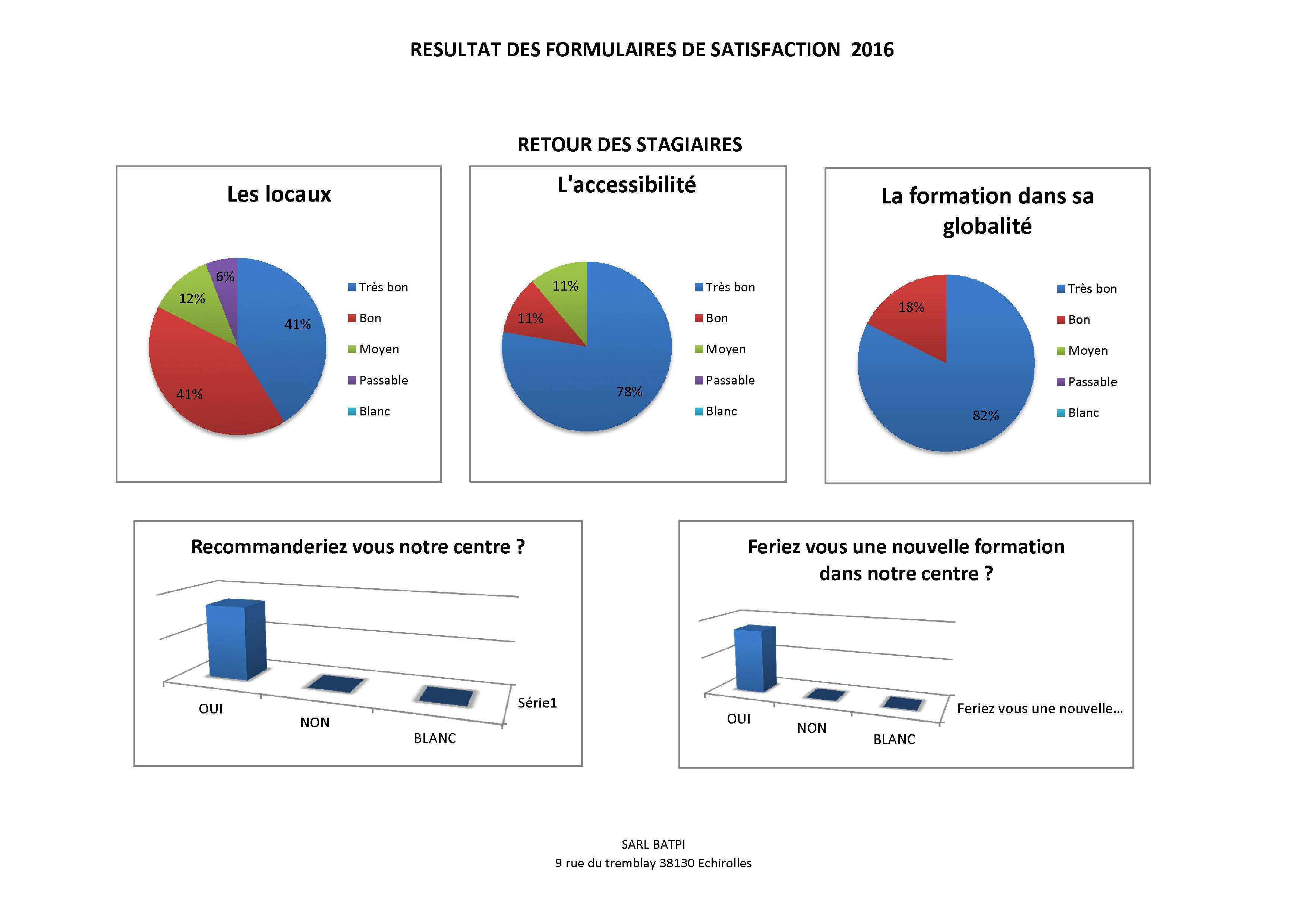 RESULTAT DES FORMULAIRES DE SATISFACTION 2016

RETOUR DES STAGIAIRES

Les locaux

6%
12%
41%
41%

Très bon
Bon
Moyen
Passable
Blanc

L'accessibilité

11%
11%
78%

Très bon
Bon
Moyen
Passable
Blanc

La formation dans sa globalité

18%
82%

Très bon
Bon
Moyen
Passable
Blanc

Recommanderiez vous notre centre ?

OUI
NON
BLANC
Série1

Feriez vous une nouvelle formation dans notre centre ?

OUI
NON
BLANC
Feriez vous une nouvelle...

SARL BATPI
9 rue du tremblay 38130 Echirolles